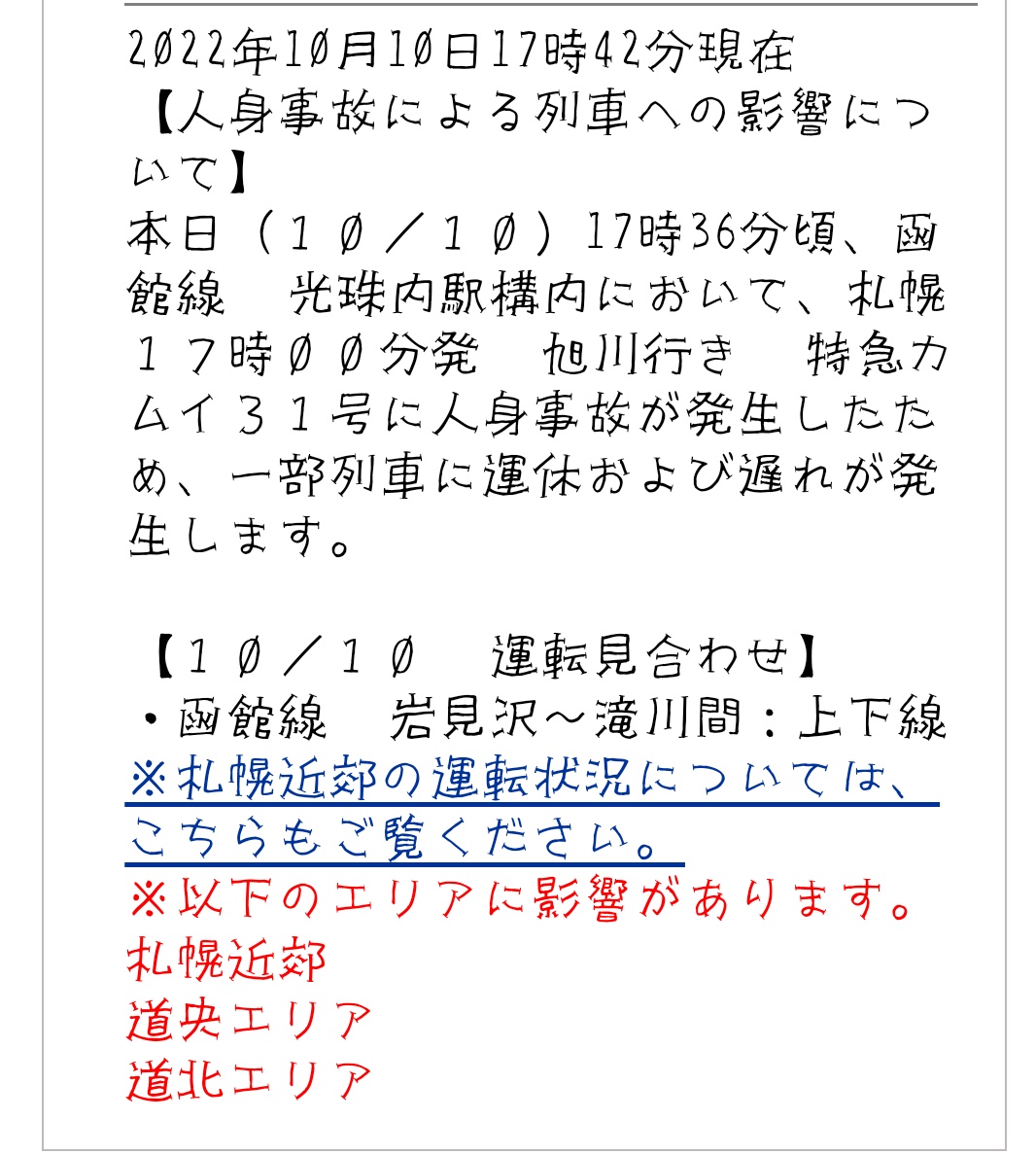 2022年10月10日17時42分現在
【人身事故による列車への影響について】
本日（１０／１０）17時36分頃、函館線　光珠内駅構内において、札幌１７時００分発　旭川行き　特急カムイ３１号に人身事故が発生したため、一部列車に運休および遅れが発生します。

【１０／１０　運転見合わせ】
・函館線　岩見沢～滝川間：上下線
※札幌近郊の運転状況については、こちらもご覧ください。
※以下のエリアに影響があります。
札幌近郊
道央エリア
道北エリア